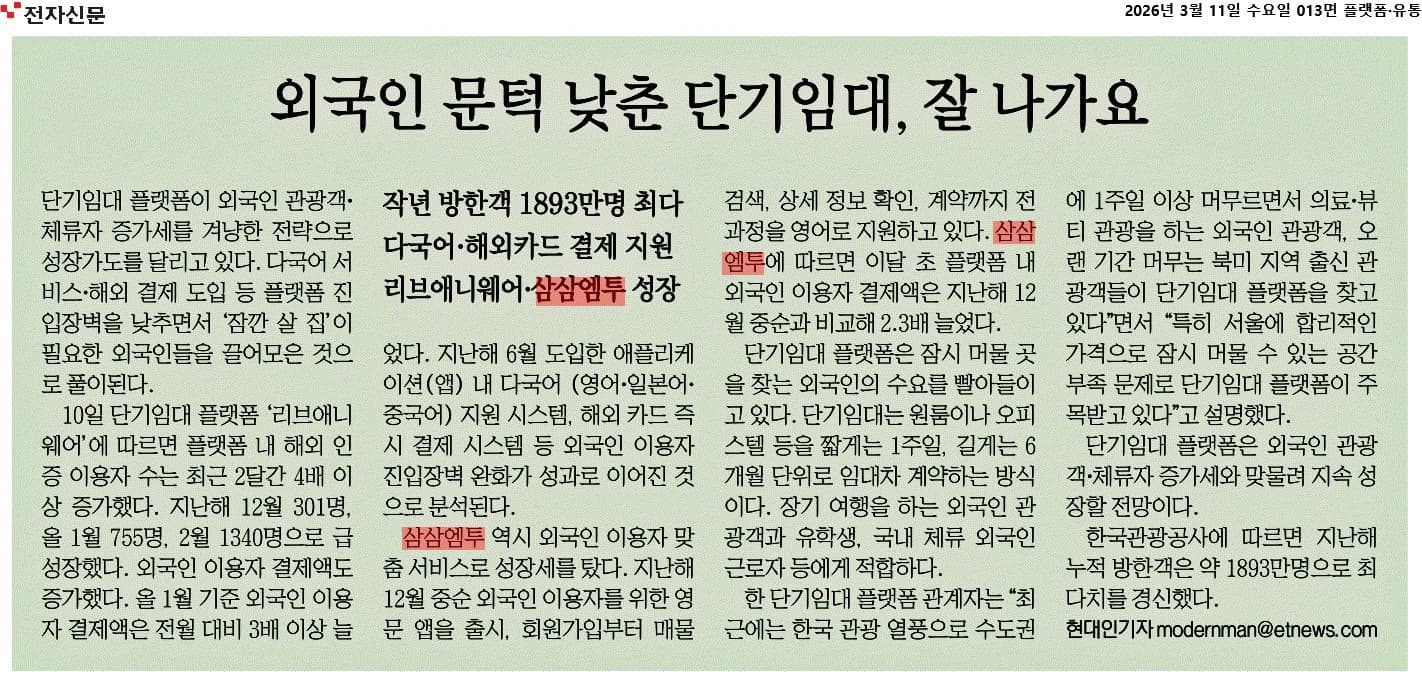 전자신문

2026년 3월 11일 수요일 013면 플랫폼·유통

외국인 문턱 낮춘 단기임대, 잘 나가요

단기임대 플랫폼이 외국인 관광객·체류자 증가세를 겨냥한 전략으로 성장가도를 달리고 있다. 다국어 서비스·해외 결제 도입 등 플랫폼 진입장벽을 낮추면서 '잠깐 살 집'이 필요한 외국인들을 끌어모은 것으로 풀이된다.

10일 단기임대 플랫폼 '리브애니웨어'에 따르면 플랫폼 내 해외 인증 이용자 수는 최근 2달간 4배 이상 증가했다. 지난해 12월 301명, 올 1월 755명, 2월 1340명으로 급성장했다. 외국인 이용자 결제액도 증가했다. 올 1월 기준 외국인 이용자 결제액은 전월 대비 3배 이상 늘

작년 방한객 1893만명 최다
다국어·해외카드 결제 지원
리브애니웨어·삼삼엠투 성장

었다. 지난해 6월 도입한 애플리케이션(앱) 내 다국어 (영어·일본어·중국어) 지원 시스템, 해외 카드 즉시 결제 시스템 등 외국인 이용자 진입장벽 완화가 성과로 이어진 것으로 분석된다.

삼삼엠투 역시 외국인 이용자 맞춤 서비스로 성장세를 탔다. 지난해 12월 중순 외국인 이용자를 위한 영문 앱을 출시, 회원가입부터 매물 검색, 상세 정보 확인, 계약까지 전 과정을 영어로 지원하고 있다. 삼삼엠투에 따르면 이달 초 플랫폼 내 외국인 이용자 결제액은 지난해 12월 중순과 비교해 2.3배 늘었다.

단기임대 플랫폼은 잠시 머물 곳을 찾는 외국인의 수요를 빨아들이고 있다. 단기임대는 원룸이나 오피스텔 등을 짧게는 1주일, 길게는 6개월 단위로 임대차 계약하는 방식이다. 장기 여행을 하는 외국인 관광객과 유학생, 국내 체류 외국인 근로자 등에게 적합하다.

한 단기임대 플랫폼 관계자는 "최근에는 한국 관광 열풍으로 수도권에 1주일 이상 머무르면서 의료·뷰티 관광을 하는 외국인 관광객, 오랜 기간 머무는 북미 지역 출신 관광객들이 단기임대 플랫폼을 찾고 있다"면서 "특히 서울에 합리적인 가격으로 잠시 머물 수 있는 공간 부족 문제로 단기임대 플랫폼이 주목받고 있다"고 설명했다.

단기임대 플랫폼은 외국인 관광객·체류자 증가세와 맞물려 지속 성장할 전망이다.

한국관광공사에 따르면 지난해 누적 방한객은 약 1893만명으로 최다치를 경신했다.

현대인기자 modernman@etnews.com